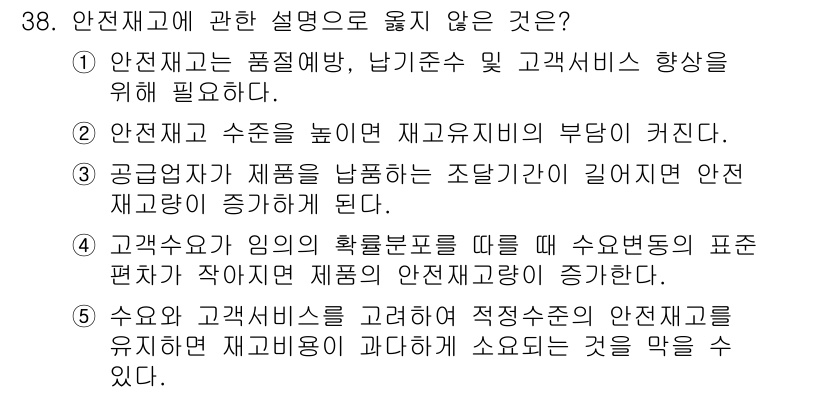 38. 안전재고에 관한 설명으로 옳지 않은 것은?

① 안전재고는 품절예방, 납기준수 및 고객서비스 향상을 위해 필요하다.

② 안전재고 수준을 높이면 재고유지비의 부담이 커진다.

③ 공급업자가 제품을 납품하는 조달기간이 길어지면 안전재고량이 증가하게 된다.

④ 고객수요가 임의의 확률분포를 따를 때 수요변동의 표준편차가 작아지면 제품의 안전재고량이 증가한다.

⑤ 수요와 고객서비스를 고려하여 적정수준의 안전재고를 유지하면 재고비용이 과다하게 소요되는 것을 막을 수 있다.